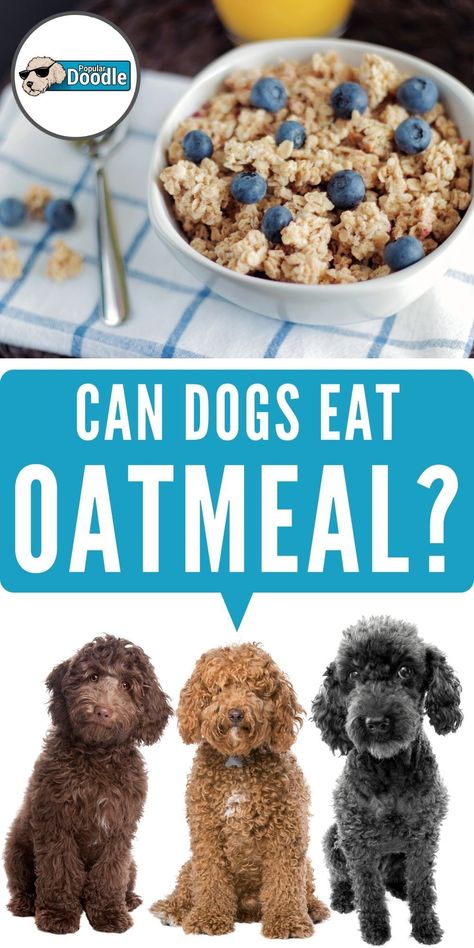 Popular Doodle

CAN DOGS EAT
OATMEAL?